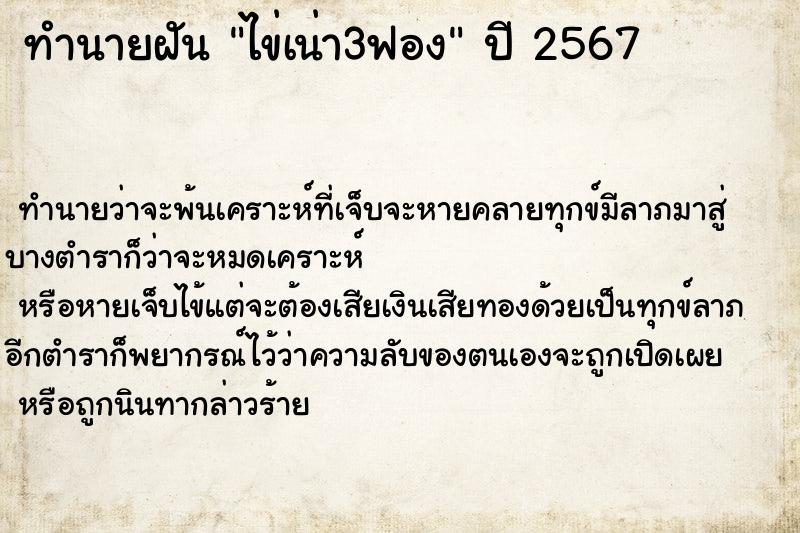 ทำนายฝัน "ไข่เน่า3ฟอง" ปี 2567

ทำนายว่าจะพ้นเคราะห์ที่เจ็บจะหายคลายทุกข์มีลาภมาสู่ บางตำราก็ว่าจะหมดเคราะห์
หรือหายเจ็บไข้แต่จะต้องเสียเงินเสียทองด้วยเป็นทุกข์ลาภ
อีกตำราก็พยากรณ์ไว้ว่าความลับของตนเองจะถูกเปิดเผย
หรือถูกนินทากล่าวร้าย